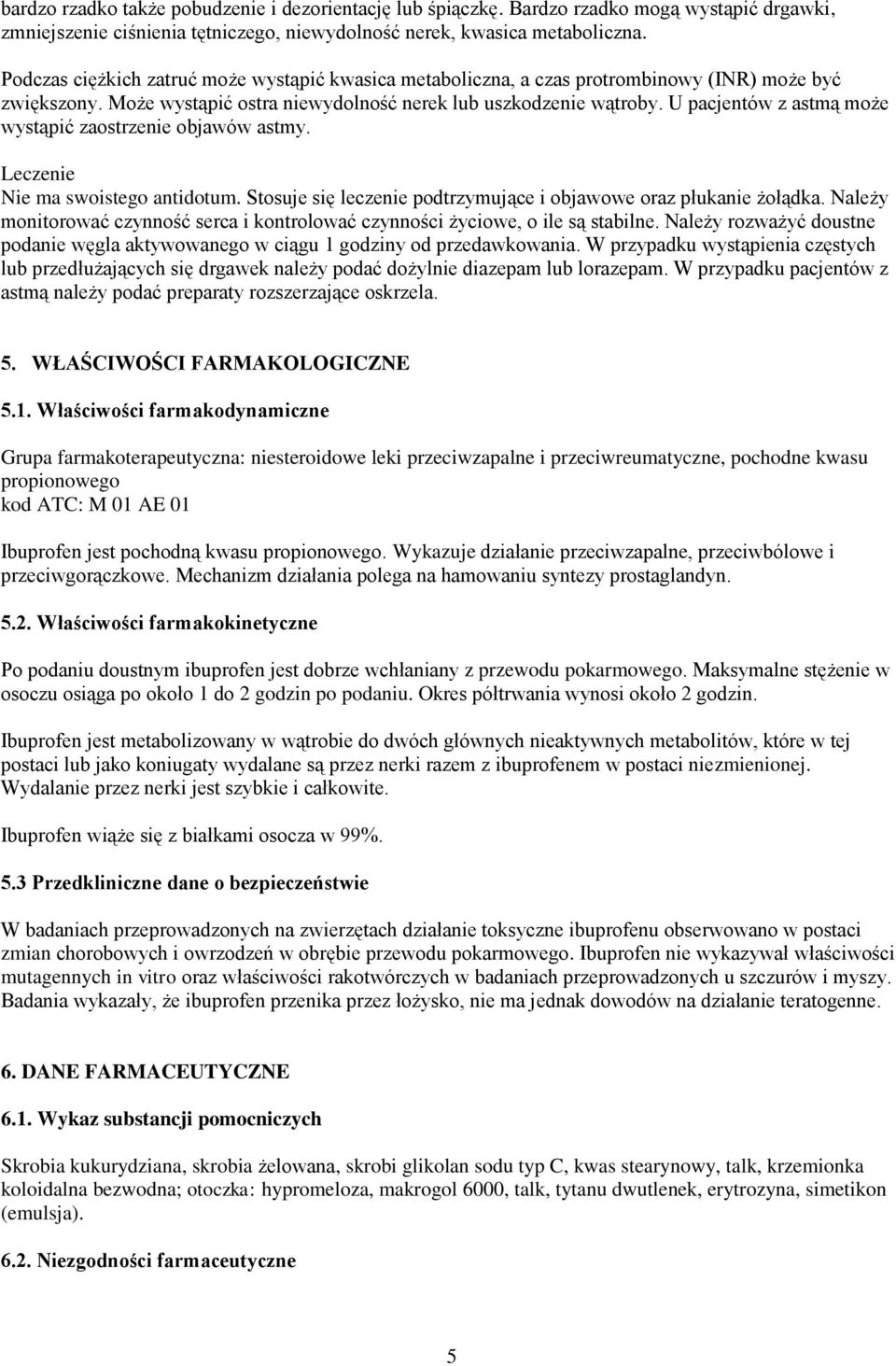 bardzo rzadko także pobudzenie i dezorientację lub śpiączkę. Bardzo rzadko mogą wystąpić drgawki, zmniejszenie ciśnienia tętniczego, niewydolność nerek, kwasica metaboliczna.

Podczas ciężkich zatruć może wystąpić kwasica metaboliczna, a czas protrombinowy (INR) może być zwiększony. Może wystąpić ostra niewydolność nerek lub uszkodzenie wątroby. U pacjentów z astmą może wystąpić zaostrzenie objawów astmy.

Leczenie
Nie ma swoistego antidotum. Stosuje się leczenie podtrzymujące i objawowe oraz płukanie żołądka. Należy monitorować czynność serca i kontrolować czynności życiowe, o ile są stabilne. Należy rozważyć doustne podanie węgla aktywowanego w ciągu 1 godziny od przedawkowania. W przypadku wystąpienia częstych lub przedłużających się drgawek należy podać dożylnie diazepam lub lorazepam. W przypadku pacjentów z astmą należy podać preparaty rozszerzające oskrzela.

5. WŁAŚCIWOŚCI FARMAKOLOGICZNE

5.1. Właściwości farmakodynamiczne

Grupa farmakoterapeutyczna: niesteroidowe leki przeciwzapalne i przeciwreumatyczne, pochodne kwasu propionowego
kod ATC: M 01 AE 01

Ibuprofen jest pochodną kwasu propionowego. Wykazuje działanie przeciwzapalne, przeciwbólowe i przeciwgorączkowe. Mechanizm działania polega na hamowaniu syntezy prostaglandyn.

5.2. Właściwości farmakokinetyczne

Po podaniu doustnym ibuprofen jest dobrze wchłaniany z przewodu pokarmowego. Maksymalne stężenie w osoczu osiąga po około 1 do 2 godzin po podaniu. Okres półtrwania wynosi około 2 godzin.

Ibuprofen jest metabolizowany w wątrobie do dwóch głównych nieaktywnych metabolitów, które w tej postaci lub jako koniugaty wydalane są przez nerki razem z ibuprofenem w postaci niezmienionej. Wydalanie przez nerki jest szybkie i całkowite.

Ibuprofen wiąże się z białkami osocza w 99%.

5.3 Przedkliniczne dane o bezpieczeństwie

W badaniach przeprowadzonych na zwierzętach działanie toksyczne ibuprofenu obserwowano w postaci zmian chorobowych i owrzodzeń w obrębie przewodu pokarmowego. Ibuprofen nie wykazywał właściwości mutagennych in vitro oraz właściwości rakotwórczych w badaniach przeprowadzonych u szczurów i myszy. Badania wykazały, że ibuprofen przenika przez łożysko, nie ma jednak dowodów na działanie teratogenne.

6. DANE FARMACEUTYCZNE

6.1. Wykaz substancji pomocniczych

Skrobia kukurydziana, skrobia żelowana, skrobi glikolan sodu typ C, kwas stearynowy, talk, krzemionka koloidalna bezwodna; otoczka: hypromeloza, makrogol 6000, talk, tytanu dwutlenek, erytrozyna, simetikon (emulsja).

6.2. Niezgodności farmaceutyczne

5